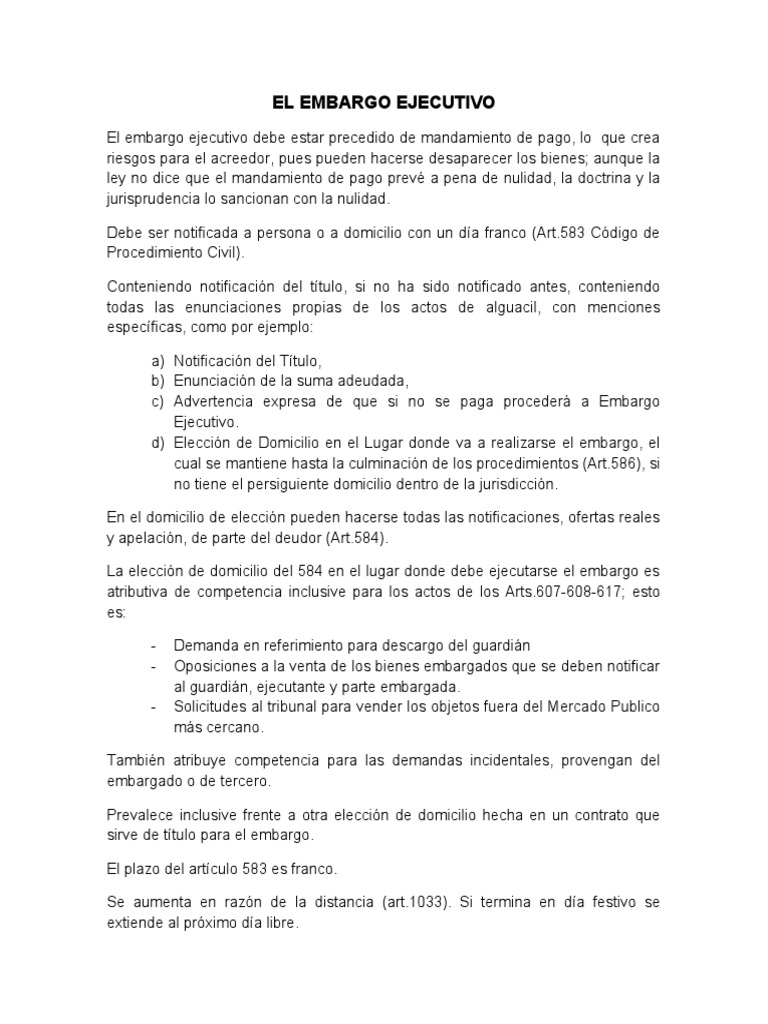 EL EMBARGO EJECUTIVO

El embargo ejecutivo debe estar precedido de mandamiento de pago, lo que crea riesgos para el acreedor, pues pueden hacerse desaparecer los bienes; aunque la ley no dice que el mandamiento de pago prevé a pena de nulidad, la doctrina y la jurisprudencia lo sancionan con la nulidad.

Debe ser notificada a persona o a domicilio con un día franco (Art.583 Código de Procedimiento Civil).

Conteniendo notificación del título, si no ha sido notificado antes, conteniendo todas las enunciaciones propias de los actos de alguacil, con menciones específicas, como por ejemplo:

a) Notificación del Título,
b) Enunciación de la suma adeudada,
c) Advertencia expresa de que si no se paga procederá a Embargo Ejecutivo.
d) Elección de Domicilio en el Lugar donde va a realizarse el embargo, el cual se mantiene hasta la culminación de los procedimientos (Art.586), si no tiene el persiguiente domicilio dentro de la jurisdicción.

En el domicilio de elección pueden hacerse todas las notificaciones, ofertas reales y apelación, de parte del deudor (Art.584).

La elección de domicilio del 584 en el lugar donde debe ejecutarse el embargo es atributiva de competencia inclusive para los actos de los Arts.607-608-617; esto es:

- Demanda en referimiento para descargo del guardián
- Oposiciones a la venta de los bienes embargados que se deben notificar al guardián, ejecutante y parte embargada.
- Solicitudes al tribunal para vender los objetos fuera del Mercado Publico más cercano.

También atribuye competencia para las demandas incidentales, provengan del embargado o de tercero.

Prevalece inclusive frente a otra elección de domicilio hecha en un contrato que sirve de título para el embargo.

El plazo del artículo 583 es franco.

Se aumenta en razón de la distancia (art.1033). Si termina en día festivo se extiende al próximo día libre.